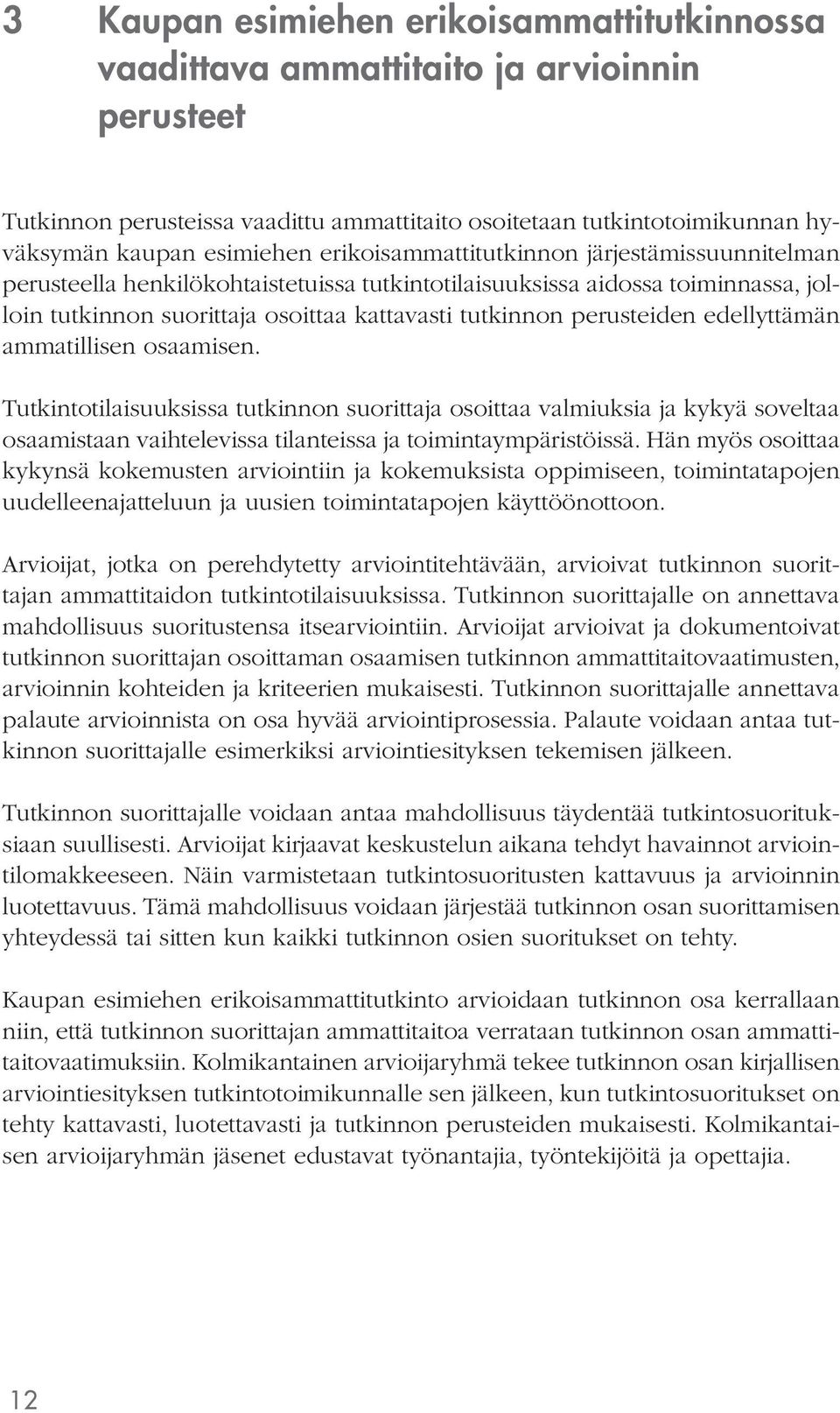 3 Kaupan esimiehen erikoisammattitutkinnossa vaadittava ammattitaito ja arvioinnin perusteet

Tutkinnon perusteissa vaadittu ammattitaito osoitetaan tutkintotoimikunnan hyväksymän kaupan esimiehen erikoisammattitutkinnon järjestämissuunnitelman perusteella henkilökohtaistetuissa tutkintotilaisuuksissa aidossa toiminnassa, jolloin tutkinnon suorittaja osoittaa kattavasti tutkinnon perusteiden edellyttämän ammatillisen osaamisen.

Tutkintotilaisuuksissa tutkinnon suorittaja osoittaa valmiuksia ja kykyä soveltaa osaamistaan vaihtelevissa tilanteissa ja toimintaympäristöissä. Hän myös osoittaa kykynsä kokemusten arviointiin ja kokemuksista oppimiseen, toimintatapojen uudelleenajatteluun ja uusien toimintatapojen käyttöönottoon.

Arvioijat, jotka on perehdytetty arviointitehtävään, arvioivat tutkinnon suorittajan ammattitaidon tutkintotilaisuuksissa. Tutkinnon suorittajalle on annettava mahdollisuus suoritustensa itsearviointiin. Arvioijat arvioivat ja dokumentoivat tutkinnon suorittajan osoittaman osaamisen tutkinnon ammattitaitovaatimusten, arvioinnin kohteiden ja kriteerien mukaisesti. Tutkinnon suorittajalle annettava palaute arvioinnista on osa hyvää arviointiprosessia. Palaute voidaan antaa tutkinnon suorittajalle esimerkiksi arviointiesityksen tekemisen jälkeen.

Tutkinnon suorittajalle voidaan antaa mahdollisuus täydentää tutkintosuorituksiaan suullisesti. Arvioijat kirjaavat keskustelun aikana tehdyt havainnot arviointilomakkeeseen. Näin varmistetaan tutkintosuoritusten kattavuus ja arvioinnin luotettavuus. Tämä mahdollisuus voidaan järjestää tutkinnon osan suorittamisen yhteydessä tai sitten kun kaikki tutkinnon osien suoritukset on tehty.

Kaupan esimiehen erikoisammattitutkinto arvioidaan tutkinnon osa kerrallaan niin, että tutkinnon suorittajan ammattitaitoa verrataan tutkinnon osan ammattitaitovaatimuksiin. Kolmikantainen arvioijaryhmä tekee tutkinnon osan kirjallisen arviointiesityksen tutkintotoimikunnalle sen jälkeen, kun tutkintosuoritukset on tehty kattavasti, luotettavasti ja tutkinnon perusteiden mukaisesti. Kolmikantaisen arvioijaryhmän jäsenet edustavat työnantajia, työntekijöitä ja opettajia.

12